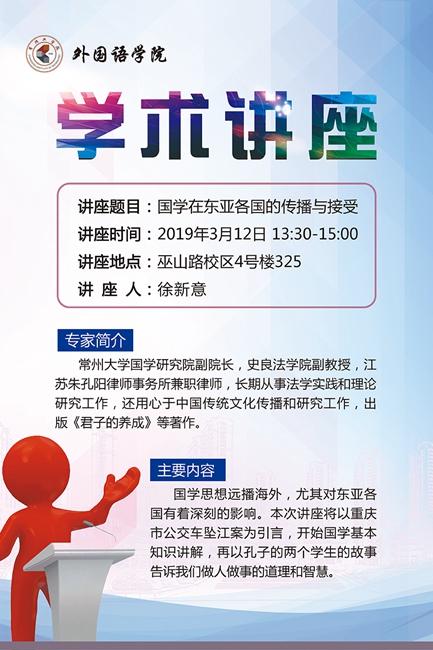 外国语学院

学术讲座

讲座题目：国学在东亚各国的传播与接受
讲座时间：2019年3月12日 13:30-15:00
讲座地点：巫山路校区4号楼325
讲 座 人：徐新意

专家简介

常州大学国学研究院副院长，史良法学院副教授，江苏朱孔阳律师事务所兼职律师，长期从事法学实践和理论研究工作，还用心于中国传统文化传播和研究工作，出版《君子的养成》等著作。

主要内容

国学思想远播海外，尤其对东亚各国有着深刻的影响。本次讲座将以重庆市公交车坠江案为引言，开始国学基本知识讲解，再以孔子的两个学生的故事告诉我们做人做事的道理和智慧。